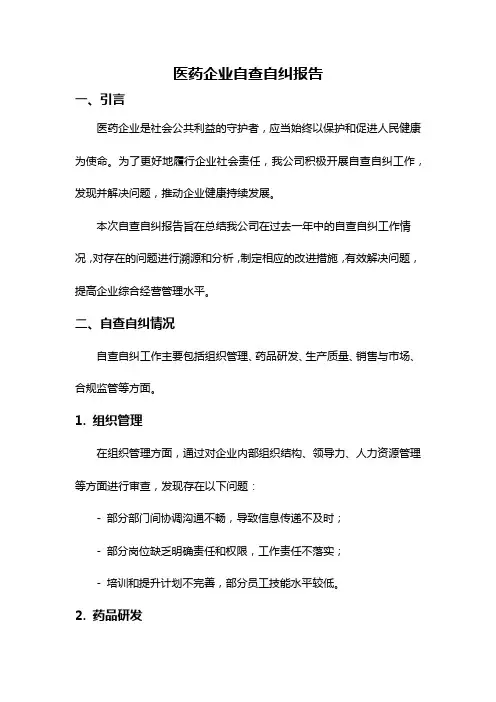 医药企业自查自纠报告

一、引言

医药企业是社会公共利益的守护者，应当始终以保护和促进人民健康为使命。为了更好地履行企业社会责任，我公司积极开展自查自纠工作，发现并解决问题，推动企业健康持续发展。

本次自查自纠报告旨在总结我公司在过去一年中的自查自纠工作情况，对存在的问题进行溯源和分析，制定相应的改进措施，有效解决问题，提高企业综合经营管理水平。

二、自查自纠情况

自查自纠工作主要包括组织管理、药品研发、生产质量、销售与市场、合规监管等方面。

1. 组织管理

在组织管理方面，通过对企业内部组织结构、领导力、人力资源管理等方面进行审查，发现存在以下问题：

- 部分部门间协调沟通不畅，导致信息传递不及时；

- 部分岗位缺乏明确责任和权限，工作责任不落实；

- 培训和提升计划不完善，部分员工技能水平较低。

2. 药品研发